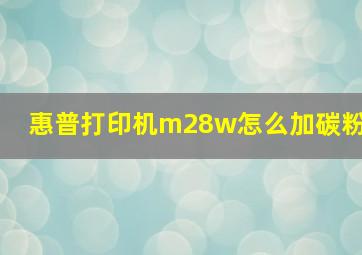 惠普打印机m28w怎么加碳粉